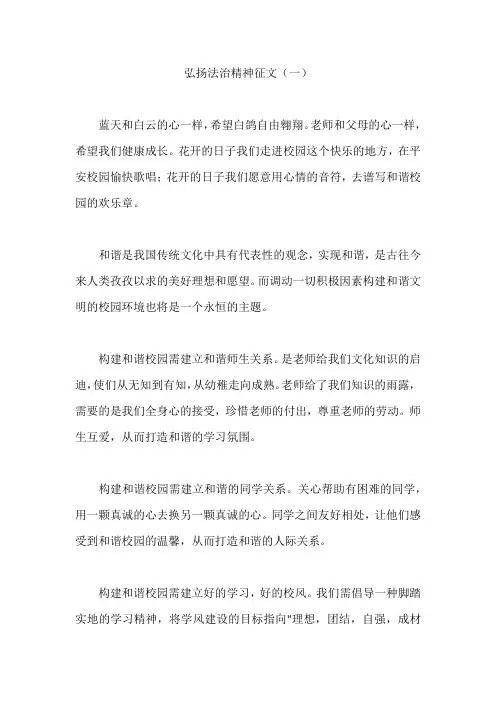 弘扬法治精神征文（一）

蓝天和白云的心一样，希望白鸽自由翱翔。老师和父母的心一样，希望我们健康成长。花开的日子我们走进校园这个快乐的地方，在平安校园愉快歌唱；花开的日子我们愿意用心情的音符，去谱写和谐校园的欢乐章。

和谐是我国传统文化中具有代表性的观念，实现和谐，是古往今来人类孜孜以求的美好理想和愿望。而调动一切积极因素构建和谐文明的校园环境也将是一个永恒的主题。

构建和谐校园需建立和谐师生关系。是老师给我们文化知识的启迪，使们从无知到有知，从幼稚走向成熟。老师给了我们知识的雨露，需要的是我们全身心的接受，珍惜老师的付出，尊重老师的劳动。师生互爱，从而打造和谐的学习氛围。

构建和谐校园需建立和谐的同学关系。关心帮助有困难的同学，用一颗真诚的心去换另一颗真诚的心。同学之间友好相处，让他们感受到和谐校园的温馨，从而打造和谐的人际关系。

构建和谐校园需建立好的学习，好的校风。我们需倡导一种脚踏实地的学习精神，将学风建设的目标指向"理想，团结，自强，成材